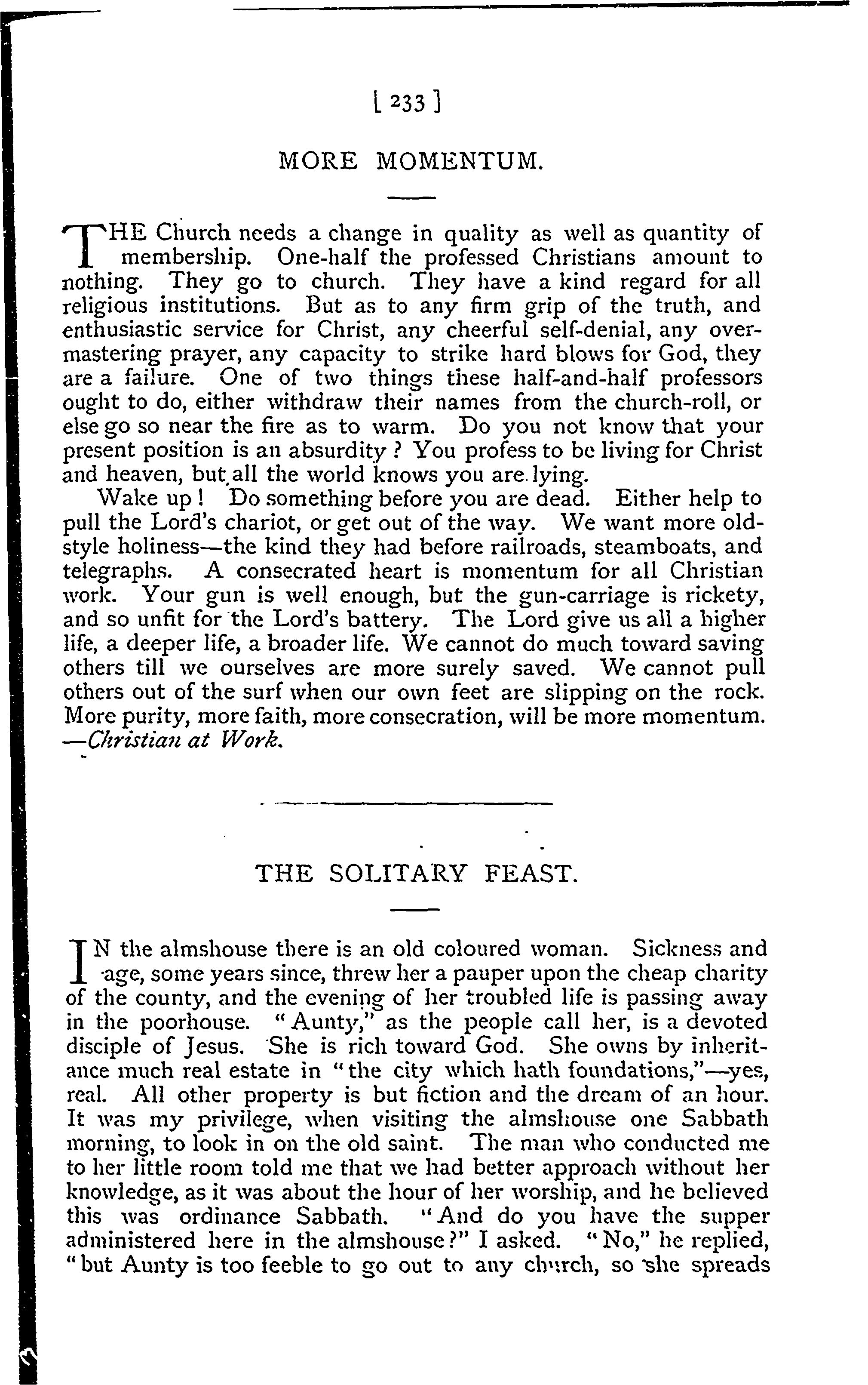 [ 233 ]

MORE MOMENTUM.

THE Church needs a change in quality as well as quantity of membership. One-half the professed Christians amount to nothing. They go to church. They have a kind regard for all religious institutions. But as to any firm grip of the truth, and enthusiastic service for Christ, any cheerful self-denial, any overmastering prayer, any capacity to strike hard blows for God, they are a failure. One of two things these half-and-half professors ought to do, either withdraw their names from the church-roll, or else go so near the fire as to warm. Do you not know that your present position is an absurdity? You profess to be living for Christ and heaven, but all the world knows you are lying.

Wake up! Do something before you are dead. Either help to pull the Lord's chariot, or get out of the way. We want more old-style holiness—the kind they had before railroads, steamboats, and telegraphs. A consecrated heart is momentum for all Christian work. Your gun is well enough, but the gun-carriage is rickety, and so unfit for the Lord's battery. The Lord give us all a higher life, a deeper life, a broader life. We cannot do much toward saving others till we ourselves are more surely saved. We cannot pull others out of the surf when our own feet are slipping on the rock. More purity, more faith, more consecration, will be more momentum. —Christian at Work.

THE SOLITARY FEAST.

IN the almshouse there is an old coloured woman. Sickness and age, some years since, threw her a pauper upon the cheap charity of the county, and the evening of her troubled life is passing away in the poorhouse. "Aunty," as the people call her, is a devoted disciple of Jesus. She is rich toward God. She owns by inheritance much real estate in "the city which hath foundations,"—yes, real. All other property is but fiction and the dream of an hour. It was my privilege, when visiting the almshouse one Sabbath morning, to look in on the old saint. The man who conducted me to her little room told me that we had better approach without her knowledge, as it was about the hour of her worship, and he believed this was ordinance Sabbath. "And do you have the supper administered here in the almshouse?" I asked. "No," he replied, "but Aunty is too feeble to go out to any church, so she spreads